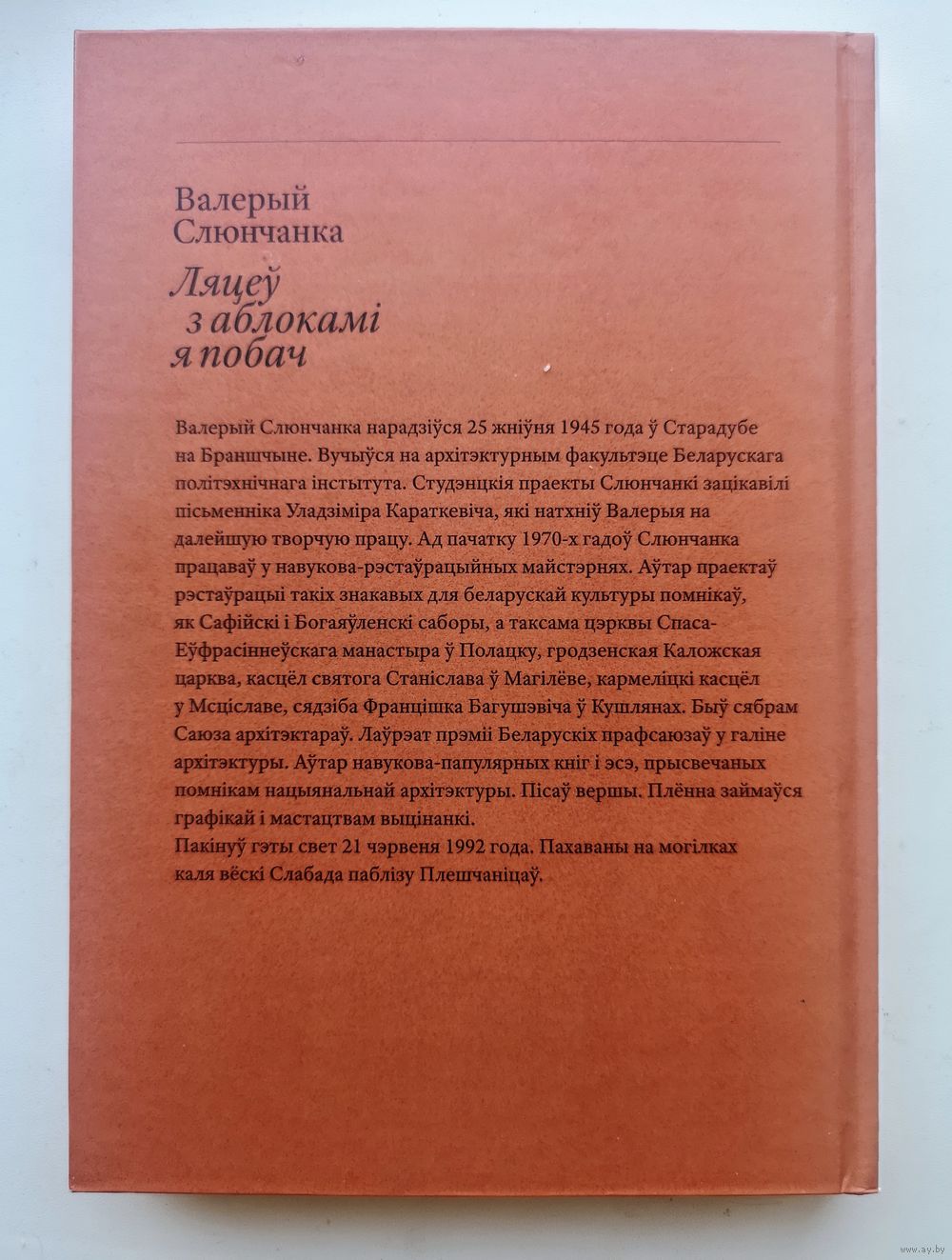 Валерый Слюнчанка

Ляцеў з аблокамі я побач

Валерый Слюнчанка нарадзіўся 25 жніўня 1945 года ў Старадубе на Браншчыне. Вучыўся на архітэктурным факультэце Беларускага політэхнічнага інстытута. Студэнцкія праекты Слюнчанкі зацікавілі пісьменніка Уладзіміра Караткевіча, які натхніў Валерыя на далейшую творчую працу. Ад пачатку 1970-х гадоў Слюнчанка працаваў у навукова-рэстаўрацыйных майстэрнях. Аўтар праектаў рэстаўрацыі такіх знакавых для беларускай культуры помнікаў, як Сафійскі і Богаяўленскі саборы, а таксама цэрквы Спаса-Еўфрасіннеўскага манастыра ў Полацку, гродзенская Каложская царква, касцёл святога Станіслава ў Магілёве, кармеліцкі касцёл у Мсціславе, сядзіба Францішка Багушэвіча ў Кушлянах. Быў сябрам Саюза архітэктараў. Лаўрэат прэміі Беларускіх прафсаюзаў у галіне архітэктуры. Аўтар навукова-папулярных кніг і эсэ, прысвечаных помнікам нацыянальнай архітэктуры. Пісаў вершы. Плённа займаўся графікай і мастацтвам выцінанкі.
Пакінуў гэты свет 21 чэрвеня 1992 года. Пахаваны на могілках каля вёскі Слабада паблізу Плешчаніцаў.

www.ay.by